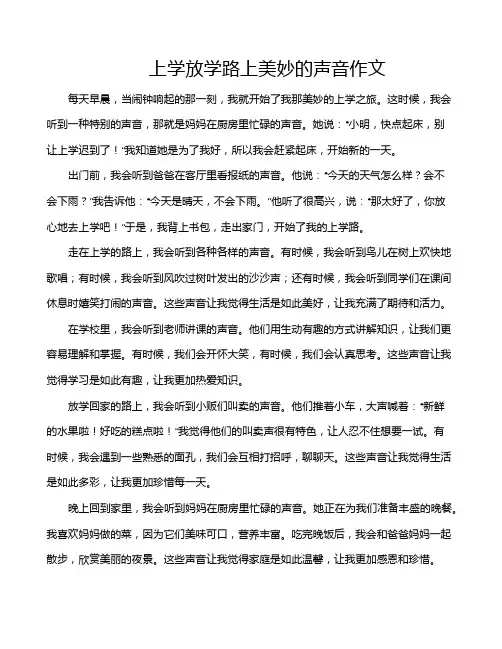 上学放学路上美妙的声音作文

每天早晨，当闹钟响起的那一刻，我就开始了我那美妙的上学之旅。这时候，我会听到一种特别的声音，那就是妈妈在厨房里忙碌的声音。她说：“小明，快点起床，别让上学迟到了！”我知道她是为了我好，所以我会赶紧起床，开始新的一天。

出门前，我会听到爸爸在客厅里看报纸的声音。他说：“今天的天气怎么样？会不会下雨？”我告诉他：“今天是晴天，不会下雨。”他听了很高兴，说：“那太好了，你放心地去上学吧！”于是，我背上书包，走出家门，开始了我的上学路。

走在上学的路上，我会听到各种各样的声音。有时候，我会听到鸟儿在树上欢快地歌唱；有时候，我会听到风吹过树叶发出的沙沙声；还有时候，我会听到同学们在课间休息时嬉笑打闹的声音。这些声音让我觉得生活是如此美好，让我充满了期待和活力。

在学校里，我会听到老师讲课的声音。他们用生动有趣的方式讲解知识，让我们更容易理解和掌握。有时候，我们会开怀大笑，有时候，我们会认真思考。这些声音让我觉得学习是如此有趣，让我更加热爱知识。

放学回家的路上，我会听到小贩们叫卖的声音。他们推着小车，大声喊着：“新鲜的水果啦！好吃的糕点啦！”我觉得他们的叫卖声很有特色，让人忍不住想要一试。有时候，我会遇到一些熟悉的面孔，我们会互相打招呼，聊聊天。这些声音让我觉得生活是如此多彩，让我更加珍惜每一天。

晚上回到家里，我会听到妈妈在厨房里忙碌的声音。她正在为我们准备丰盛的晚餐。我喜欢妈妈做的菜，因为它们美味可口，营养丰富。吃完晚饭后，我会和爸爸妈妈一起散步，欣赏美丽的夜景。这些声音让我觉得家庭是如此温馨，让我更加感恩和珍惜。